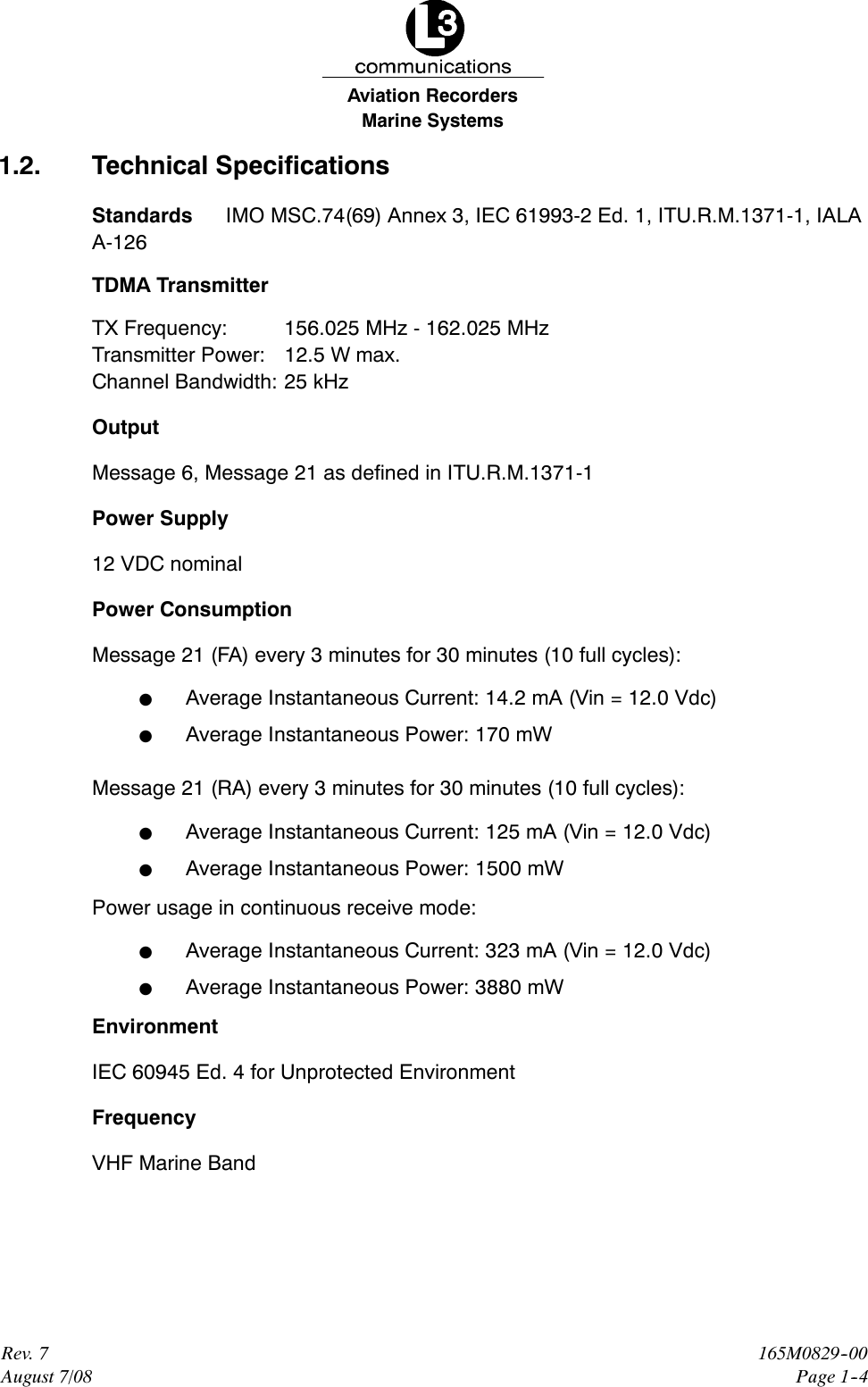 L3
communications
Aviation Recorders
Marine Systems

1.2. Technical Specifications

Standards IMO MSC.74(69) Annex 3, IEC 61993-2 Ed. 1, ITU.R.M.1371-1, IALA A-126

TDMA Transmitter

TX Frequency: 156.025 MHz - 162.025 MHz
Transmitter Power: 12.5 W max.
Channel Bandwidth: 25 kHz

Output

Message 6, Message 21 as defined in ITU.R.M.1371-1

Power Supply

12 VDC nominal

Power Consumption

Message 21 (FA) every 3 minutes for 30 minutes (10 full cycles):

● Average Instantaneous Current: 14.2 mA (Vin = 12.0 Vdc)
● Average Instantaneous Power: 170 mW

Message 21 (RA) every 3 minutes for 30 minutes (10 full cycles):

● Average Instantaneous Current: 125 mA (Vin = 12.0 Vdc)
● Average Instantaneous Power: 1500 mW

Power usage in continuous receive mode:

● Average Instantaneous Current: 323 mA (Vin = 12.0 Vdc)
● Average Instantaneous Power: 3880 mW

Environment

IEC 60945 Ed. 4 for Unprotected Environment

Frequency

VHF Marine Band

Rev. 7
August 7/08

165M0829-00
Page 1-4